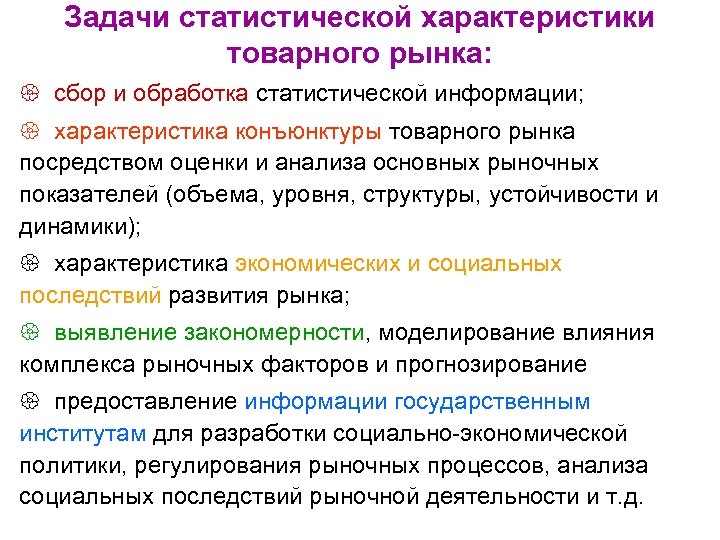 Задачи статистической характеристики товарного рынка:

сбор и обработка статистической информации;

характеристика конъюнктуры товарного рынка посредством оценки и анализа основных рыночных показателей (объема, уровня, структуры, устойчивости и динамики);

характеристика экономических и социальных последствий развития рынка;

выявление закономерности, моделирование влияния комплекса рыночных факторов и прогнозирование

предоставление информации государственным институтам для разработки социально-экономической политики, регулирования рыночных процессов, анализа социальных последствий рыночной деятельности и т.д.